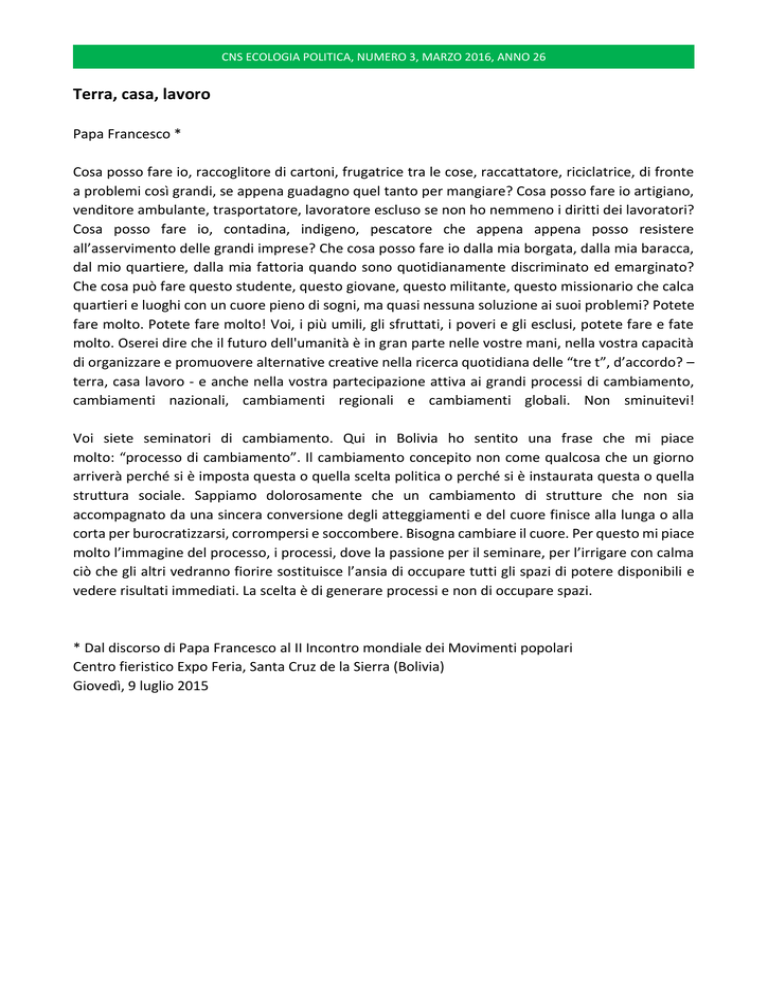 CNS ECOLOGIA POLITICA, NUMERO 3, MARZO 2016, ANNO 26

Terra, casa, lavoro

Papa Francesco *

Cosa posso fare io, raccoglitore di cartoni, frugatrice tra le cose, raccattatore, riciclatrice, di fronte a problemi così grandi, se appena guadagno quel tanto per mangiare? Cosa posso fare io artigiano, venditore ambulante, trasportatore, lavoratore escluso se non ho nemmeno i diritti dei lavoratori? Cosa posso fare io, contadina, indigeno, pescatore che appena appena posso resistere all'asservimento delle grandi imprese? Che cosa posso fare io dalla mia borgata, dalla mia baracca, dal mio quartiere, dalla mia fattoria quando sono quotidianamente discriminato ed emarginato? Che cosa può fare questo studente, questo giovane, questo militante, questo missionario che calca quartieri e luoghi con un cuore pieno di sogni, ma quasi nessuna soluzione ai suoi problemi? Potete fare molto. Potete fare molto! Voi, i più umili, gli sfruttati, i poveri e gli esclusi, potete fare e fate molto. Oserei dire che il futuro dell'umanità è in gran parte nelle vostre mani, nella vostra capacità di organizzare e promuovere alternative creative nella ricerca quotidiana delle "tre t", d'accordo? – terra, casa lavoro - e anche nella vostra partecipazione attiva ai grandi processi di cambiamento, cambiamenti nazionali, cambiamenti regionali e cambiamenti globali. Non sminuitevi!

Voi siete seminatori di cambiamento. Qui in Bolivia ho sentito una frase che mi piace molto: "processo di cambiamento". Il cambiamento concepito non come qualcosa che un giorno arriverà perché si è imposta questa o quella scelta politica o perché si è instaurata questa o quella struttura sociale. Sappiamo dolorosamente che un cambiamento di strutture che non sia accompagnato da una sincera conversione degli atteggiamenti e del cuore finisce alla lunga o alla corta per burocratizzarsi, corrompersi e soccombere. Bisogna cambiare il cuore. Per questo mi piace molto l'immagine del processo, i processi, dove la passione per il seminare, per l'irrigare con calma ciò che gli altri vedranno fiorire sostituisce l'ansia di occupare tutti gli spazi di potere disponibili e vedere risultati immediati. La scelta è di generare processi e non di occupare spazi.

* Dal discorso di Papa Francesco al II Incontro mondiale dei Movimenti popolari
Centro fieristico Expo Feria, Santa Cruz de la Sierra (Bolivia)
Giovedì, 9 luglio 2015